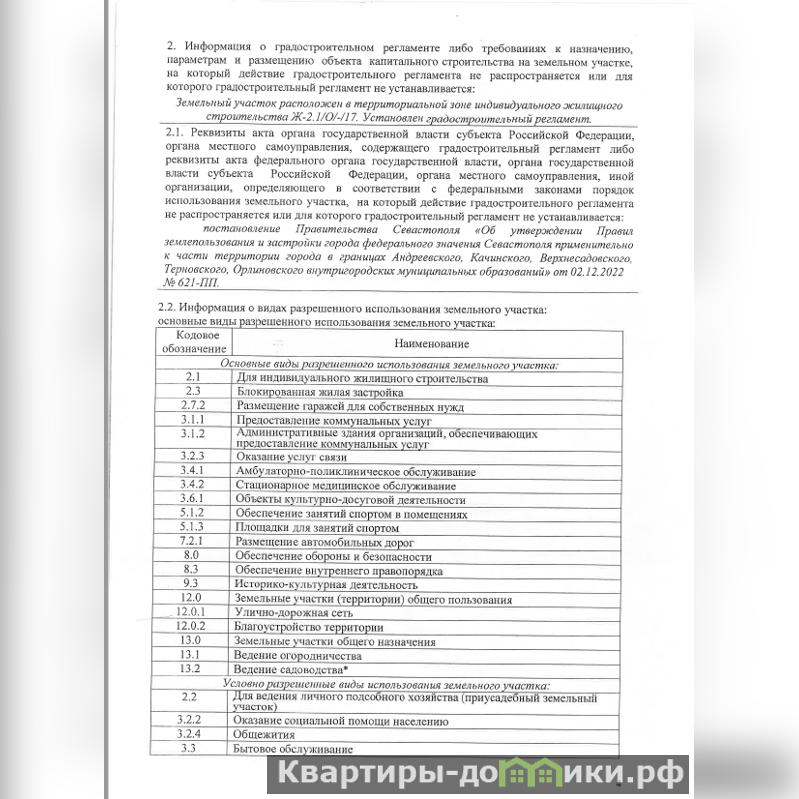 2. Информация о градостроительном регламенте либо требованиях к назначению, параметрам и размещению объекта капитального строительства на земельном участке, на который действие градостроительного регламента не распространяется или для которого градостроительный регламент не устанавливается:

Земельный участок расположен в территориальной зоне индивидуального жилищного строительства Ж-2.1/О/-/17. Установлен градостроительный регламент.

2.1. Реквизиты акта органа государственной власти субъекта Российской Федерации, органа местного самоуправления, содержащего градостроительный регламент либо реквизиты акта федерального органа государственной власти, органа государственной власти субъекта Российской Федерации, органа местного самоуправления, иной организации, определяющего в соответствии с федеральными законами порядок использования земельного участка, на который действие градостроительного регламента не распространяется или для которого градостроительный регламент не устанавливается:

постановление Правительства Севастополя «Об утверждении Правил землепользования и застройки города федерального значения Севастополя применительно к части территории города в границах Андреевского, Качинского, Верхнесадовского, Терновского, Орлиновского внутригородских муниципальных образований» от 02.12.2022 № 621-ПП.

2.2. Информация о видах разрешенного использования земельного участка:
основные виды разрешенного использования земельного участка:

| Кодовое обозначение | Наименование |
|---|---|
| Основные виды разрешенного использования земельного участка: | |
| 2.1 | Для индивидуального жилищного строительства |
| 2.3 | Блокированная жилая застройка |
| 2.7.2 | Размещение гаражей для собственных нужд |
| 3.1.1 | Предоставление коммунальных услуг |
| 3.1.2 | Административные здания организаций, обеспечивающих предоставление коммунальных услуг |
| 3.2.3 | Оказание услуг связи |
| 3.4.1 | Амбулаторно-поликлиническое обслуживание |
| 3.4.2 | Стационарное медицинское обслуживание |
| 3.6.1 | Объекты культурно-досуговой деятельности |
| 5.1.2 | Обеспечение занятий спортом в помещениях |
| 5.1.3 | Площадки для занятий спортом |
| 7.2.1 | Размещение автомобильных дорог |
| 8.0 | Обеспечение обороны и безопасности |
| 8.3 | Обеспечение внутреннего правопорядка |
| 9.3 | Историко-культурная деятельность |
| 12.0 | Земельные участки (территории) общего пользования |
| 12.0.1 | Улично-дорожная сеть |
| 12.0.2 | Благоустройство территории |
| 13.0 | Земельные участки общего назначения |
| 13.1 | Ведение огородничества |
| 13.2 | Ведение садоводства* |
| Условно разрешенные виды использования земельного участка: | |
| 2.2 | Для ведения личного подсобного хозяйства (приусадебный земельный участок) |
| 3.2.2 | Оказание социальной помощи населению |
| 3.2.4 | Общежития |
| 3.3 | Бытовое обслуживание |

Квартиры-домики.рф